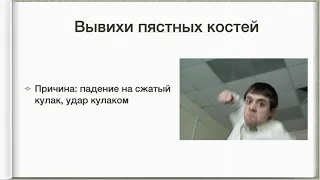 Вывихи пястных костей

Причина: падение на сжатый кулак, удар кулаком